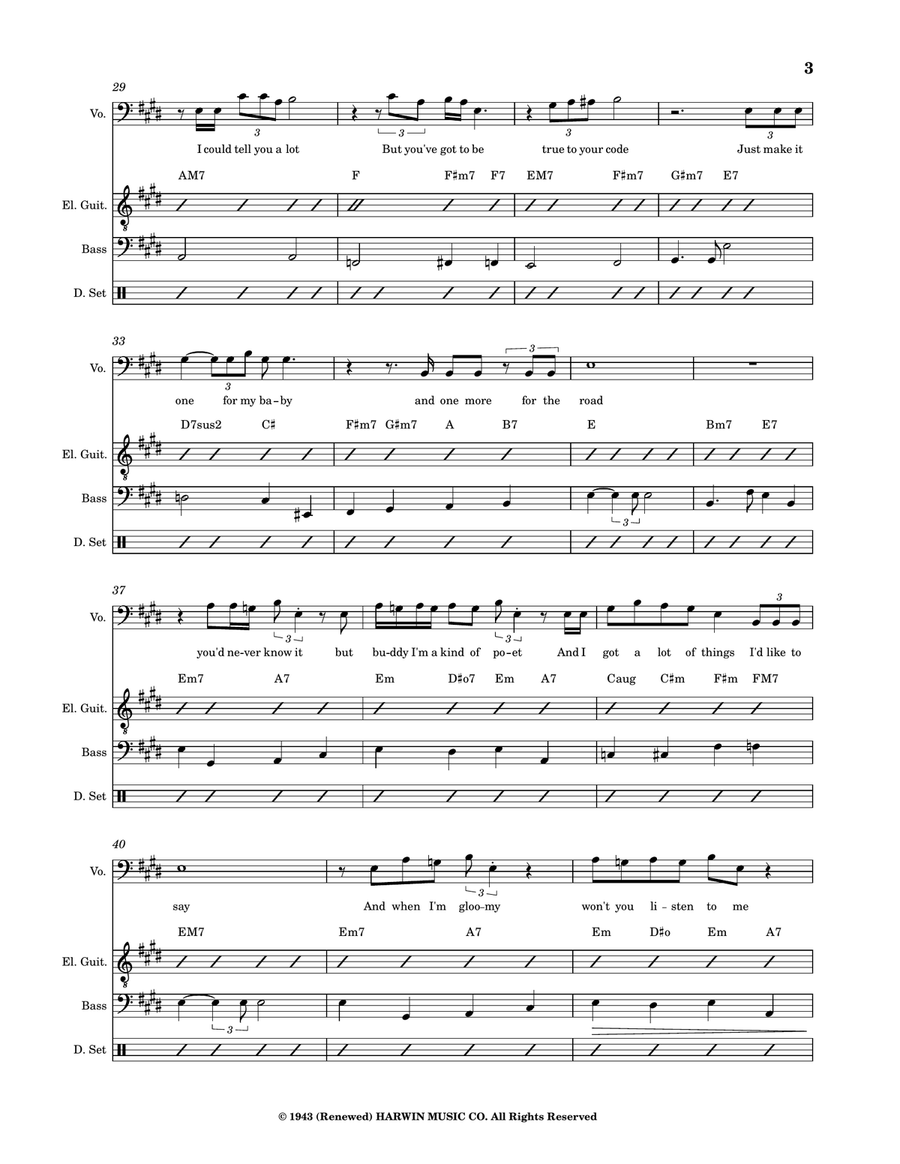 3

29

Vo.

I could tell you a lot But you've got to be true to your code Just make it

AM7 F F♯m7 F7 EM7 F♯m7 G♯m7 E7

El. Guit.

Bass

D. Set

33

Vo.

one for my ba-by and one more for the road

D7sus2 C♯ F♯m7 G♯m7 A B7 E Bm7 E7

El. Guit.

Bass

D. Set

37

Vo.

you'd ne-ver know it but bu-ddy I'm a kind of po-et And I got a lot of things I'd like to

Em7 A7 Em D♯o7 Em A7 Caug C♯m F♯m FM7

El. Guit.

Bass

D. Set

40

Vo.

say And when I'm gloo-my won't you li-sten to me

EM7 Em7 A7 Em D♯o Em A7

El. Guit.

Bass

D. Set

© 1943 (Renewed) HARWIN MUSIC CO. All Rights Reserved